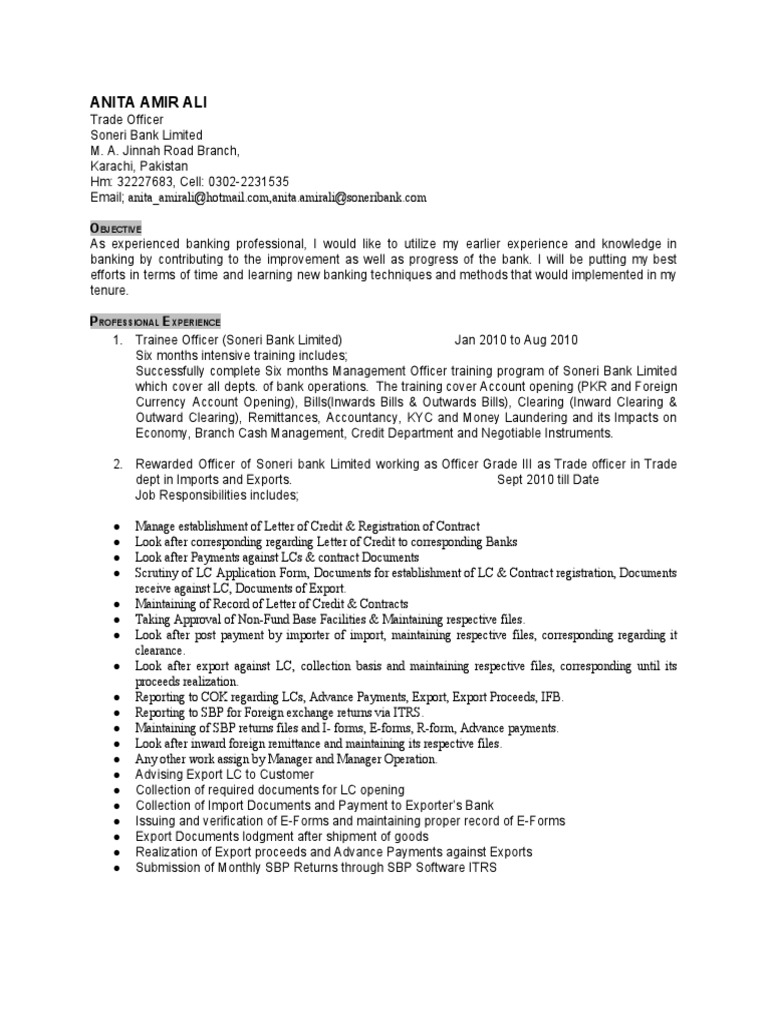 ANITA AMIR ALI
Trade Officer
Soneri Bank Limited
M. A. Jinnah Road Branch,
Karachi, Pakistan
Hm: 32227683, Cell: 0302-2231535
Email; anita_amirali@hotmail.com,anita.amirali@soneribank.com

OBJECTIVE
As experienced banking professional, I would like to utilize my earlier experience and knowledge in banking by contributing to the improvement as well as progress of the bank. I will be putting my best efforts in terms of time and learning new banking techniques and methods that would implemented in my tenure.

PROFESSIONAL EXPERIENCE
1. Trainee Officer (Soneri Bank Limited) Jan 2010 to Aug 2010
Six months intensive training includes;
Successfully complete Six months Management Officer training program of Soneri Bank Limited which cover all depts. of bank operations. The training cover Account opening (PKR and Foreign Currency Account Opening), Bills(Inwards Bills & Outwards Bills), Clearing (Inward Clearing & Outward Clearing), Remittances, Accountancy, KYC and Money Laundering and its Impacts on Economy, Branch Cash Management, Credit Department and Negotiable Instruments.

2. Rewarded Officer of Soneri bank Limited working as Officer Grade III as Trade officer in Trade dept in Imports and Exports. Sept 2010 till Date
Job Responsibilities includes;

● Manage establishment of Letter of Credit & Registration of Contract
● Look after corresponding regarding Letter of Credit to corresponding Banks
● Look after Payments against LCs & contract Documents
● Scrutiny of LC Application Form, Documents for establishment of LC & Contract registration, Documents receive against LC, Documents of Export.
● Maintaining of Record of Letter of Credit & Contracts
● Taking Approval of Non-Fund Base Facilities & Maintaining respective files.
● Look after post payment by importer of import, maintaining respective files, corresponding regarding it clearance.
● Look after export against LC, collection basis and maintaining respective files, corresponding until its proceeds realization.
● Reporting to COK regarding LCs, Advance Payments, Export, Export Proceeds, IFB.
● Reporting to SBP for Foreign exchange returns via ITRS.
● Maintaining of SBP returns files and I- forms, E-forms, R-form, Advance payments.
● Look after inward foreign remittance and maintaining its respective files.
● Any other work assign by Manager and Manager Operation.
● Advising Export LC to Customer
● Collection of required documents for LC opening
● Collection of Import Documents and Payment to Exporter's Bank
● Issuing and verification of E-Forms and maintaining proper record of E-Forms
● Export Documents lodgment after shipment of goods
● Realization of Export proceeds and Advance Payments against Exports
● Submission of Monthly SBP Returns through SBP Software ITRS